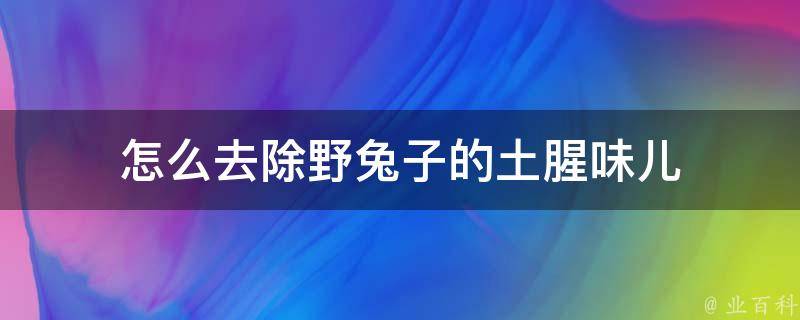 怎么去除野兔子的土腥味儿

@ 业百科